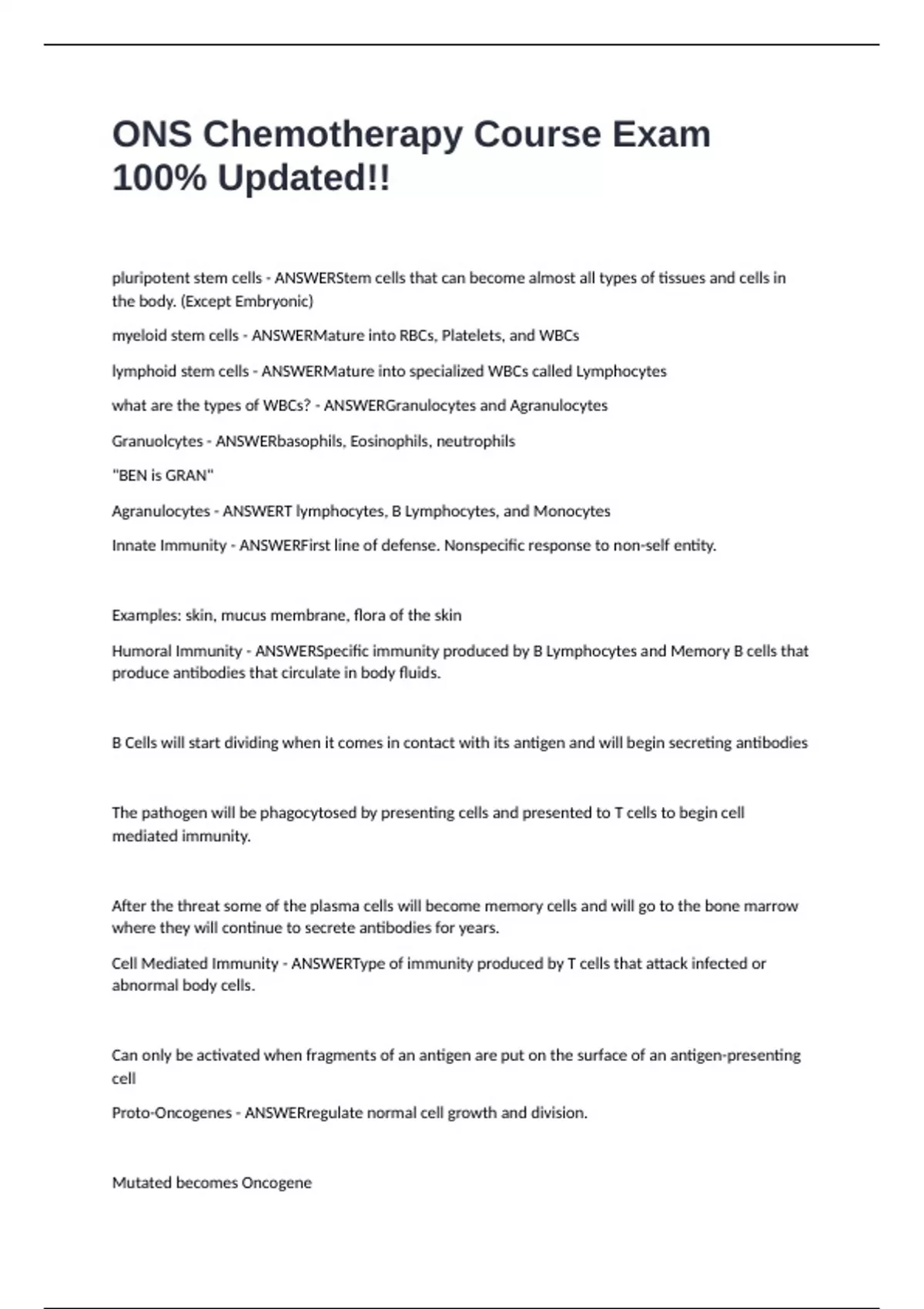 ONS Chemotherapy Course Exam 100% Updated!!

pluripotent stem cells - ANSWERStem cells that can become almost all types of tissues and cells in the body. (Except Embryonic)

myeloid stem cells - ANSWERMature into RBCs, Platelets, and WBCs

lymphoid stem cells - ANSWERMature into specialized WBCs called Lymphocytes

what are the types of WBCs? - ANSWERGranulocytes and Agranulocytes

Granuolcytes - ANSWERbasophils, Eosinophils, neutrophils

"BEN is GRAN"

Agranulocytes - ANSWERT lymphocytes, B Lymphocytes, and Monocytes

Innate Immunity - ANSWERFirst line of defense. Nonspecific response to non-self entity.

Examples: skin, mucus membrane, flora of the skin

Humoral Immunity - ANSWERSpecific immunity produced by B Lymphocytes and Memory B cells that produce antibodies that circulate in body fluids.

B Cells will start dividing when it comes in contact with its antigen and will begin secreting antibodies

The pathogen will be phagocytosed by presenting cells and presented to T cells to begin cell mediated immunity.

After the threat some of the plasma cells will become memory cells and will go to the bone marrow where they will continue to secrete antibodies for years.

Cell Mediated Immunity - ANSWERType of immunity produced by T cells that attack infected or abnormal body cells.

Can only be activated when fragments of an antigen are put on the surface of an antigen-presenting cell

Proto-Oncogenes - ANSWERregulate normal cell growth and division.

Mutated becomes Oncogene